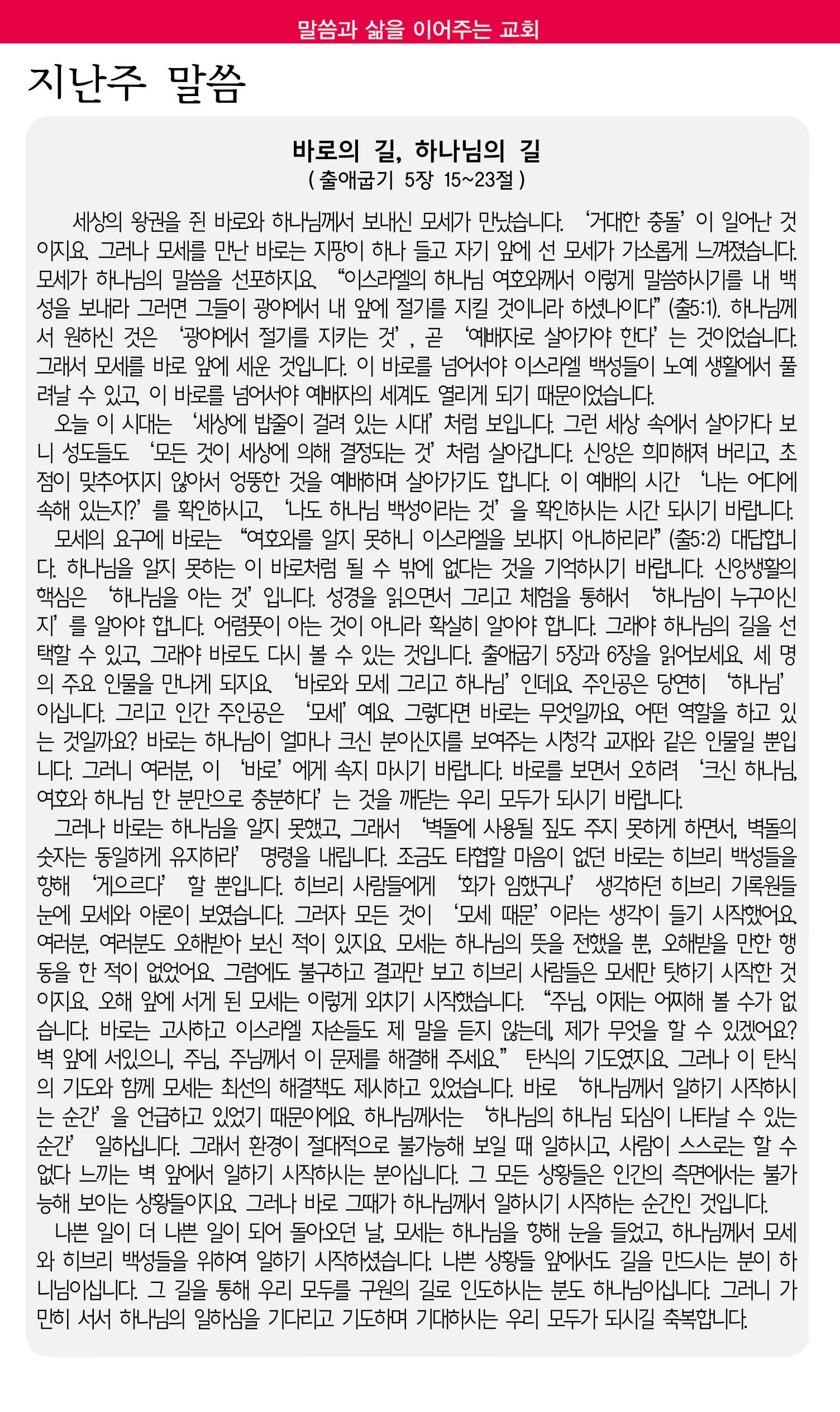 말씀과 삶을 이어주는 교회

지난주 말씀

바로의 길, 하나님의 길
( 출애굽기 5장 15~23절 )

세상의 왕권을 쥔 바로와 하나님께서 보내신 모세가 만났습니다. ‘거대한 충돌’이 일어난 것이지요. 그러나 모세를 만난 바로는 지팡이 하나 들고 자기 앞에 선 모세가 가소롭게 느껴졌습니다. 모세가 하나님의 말씀을 선포하지요. “이스라엘의 하나님 여호와께서 이렇게 말씀하시기를 내 백성을 보내라 그러면 그들이 광야에서 내 앞에 절기를 지킬 것이니라 하셨나이다”(출5:1). 하나님께서 원하신 것은 ‘광야에서 절기를 지키는 것’, 곧 ‘예배자로 살아가야 한다’는 것이었습니다. 그래서 모세를 바로 앞에 세운 것입니다. 이 바로를 넘어서야 이스라엘 백성들이 노예 생활에서 풀려날 수 있고, 이 바로를 넘어서야 예배자의 세계도 열리게 되기 때문이었습니다.
오늘 이 시대는 ‘세상에 밥줄이 걸려 있는 시대’처럼 보입니다. 그런 세상 속에서 살아가다 보니 성도들도 ‘모든 것이 세상에 의해 결정되는 것’처럼 살아갑니다. 신앙은 희미해져 버리고, 초점이 맞추어지지 않아서 엉뚱한 것을 예배하며 살아가기도 합니다. 이 예배의 시간 ‘나는 어디에 속해 있는지?’를 확인하시고, ‘나도 하나님 백성이라는 것’을 확인하시는 시간 되시기 바랍니다.
모세의 요구에 바로는 “여호와를 알지 못하니 이스라엘을 보내지 아니하리라”(출5:2) 대답합니다. 하나님을 알지 못하는 이 바로처럼 될 수 밖에 없다는 것을 기억하시기 바랍니다. 신앙생활의 핵심은 ‘하나님을 아는 것’입니다. 성경을 읽으면서 그리고 체험을 통해서 ‘하나님이 누구이신지’를 알아야 합니다. 어렴풋이 아는 것이 아니라 확실히 알아야 합니다. 그래야 하나님의 길을 선택할 수 있고, 그래야 바로도 다시 볼 수 있는 것입니다. 출애굽기 5장과 6장을 읽어보세요. 세 명의 주요 인물을 만나게 되지요. ‘바로와 모세 그리고 하나님’인데요. 주인공은 당연히 ‘하나님’이십니다. 그리고 인간 주인공은 ‘모세’예요. 그렇다면 바로는 무엇일까요, 어떤 역할을 하고 있는 것일까요? 바로는 하나님이 얼마나 크신 분이신지를 보여주는 시청각 교재와 같은 인물일 뿐입니다. 그러니 여러분, 이 ‘바로’에게 속지 마시기 바랍니다. 바로를 보면서 오히려 ‘크신 하나님, 여호와 하나님 한 분만으로 충분하다’는 것을 깨닫는 우리 모두가 되시기 바랍니다.
그러나 바로는 하나님을 알지 못했고, 그래서 ‘벽돌에 사용될 짚도 주지 못하게 하면서, 벽돌의 숫자는 동일하게 유지하라’ 명령을 내립니다. 조금도 타협할 마음이 없던 바로는 히브리 백성들을 향해 ‘게으르다’ 할 뿐입니다. 히브리 사람들에게 ‘화가 임했구나’ 생각하던 히브리 기록원들 눈에 모세와 아론이 보였습니다. 그러자 모든 것이 ‘모세 때문’이라는 생각이 들기 시작했어요. 여러분, 여러분도 오해받아 보신 적이 있지요. 모세는 하나님의 뜻을 전했을 뿐, 오해받을 만한 행동을 한 적이 없었어요. 그럼에도 불구하고 결과만 보고 히브리 사람들은 모세만 탓하기 시작한 것이지요. 오해 앞에 서게 된 모세는 이렇게 외치기 시작했습니다. “주님, 이제는 어찌해 볼 수가 없습니다. 바로는 고사하고 이스라엘 자손들도 제 말을 듣지 않는데, 제가 무엇을 할 수 있겠어요? 벽 앞에 서있으니, 주님, 주님께서 이 문제를 해결해 주세요.” 탄식의 기도였지요. 그러나 이 탄식의 기도와 함께 모세는 최선의 해결책도 제시하고 있었습니다. 바로 ‘하나님께서 일하기 시작하시는 순간’을 언급하고 있었기 때문이에요. 하나님께서는 ‘하나님의 하나님 되심이 나타날 수 있는 순간’ 일하십니다. 그래서 환경이 절대적으로 불가능해 보일 때 일하시고, 사람이 스스로는 할 수 없다 느끼는 벽 앞에서 일하기 시작하시는 분이십니다. 그 모든 상황들은 인간의 측면에서는 불가능해 보이는 상황들이지요. 그러나 바로 그때가 하나님께서 일하시기 시작하는 순간인 것입니다.
나쁜 일이 더 나쁜 일이 되어 돌아오던 날, 모세는 하나님을 향해 눈을 들었고, 하나님께서 모세와 히브리 백성들을 위하여 일하기 시작하셨습니다. 나쁜 상황들 앞에서도 길을 만드시는 분이 하나님이십니다. 그 길을 통해 우리 모두를 구원의 길로 인도하시는 분도 하나님이십니다. 그러니 가만히 서서 하나님의 일하심을 기다리고 기도하며 기대하시는 우리 모두가 되시길 축복합니다.